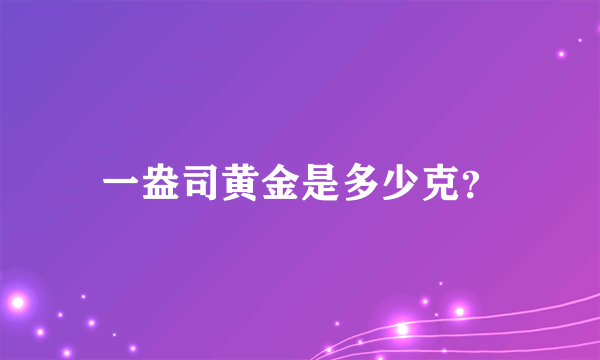 一盎司黄金是多少克?